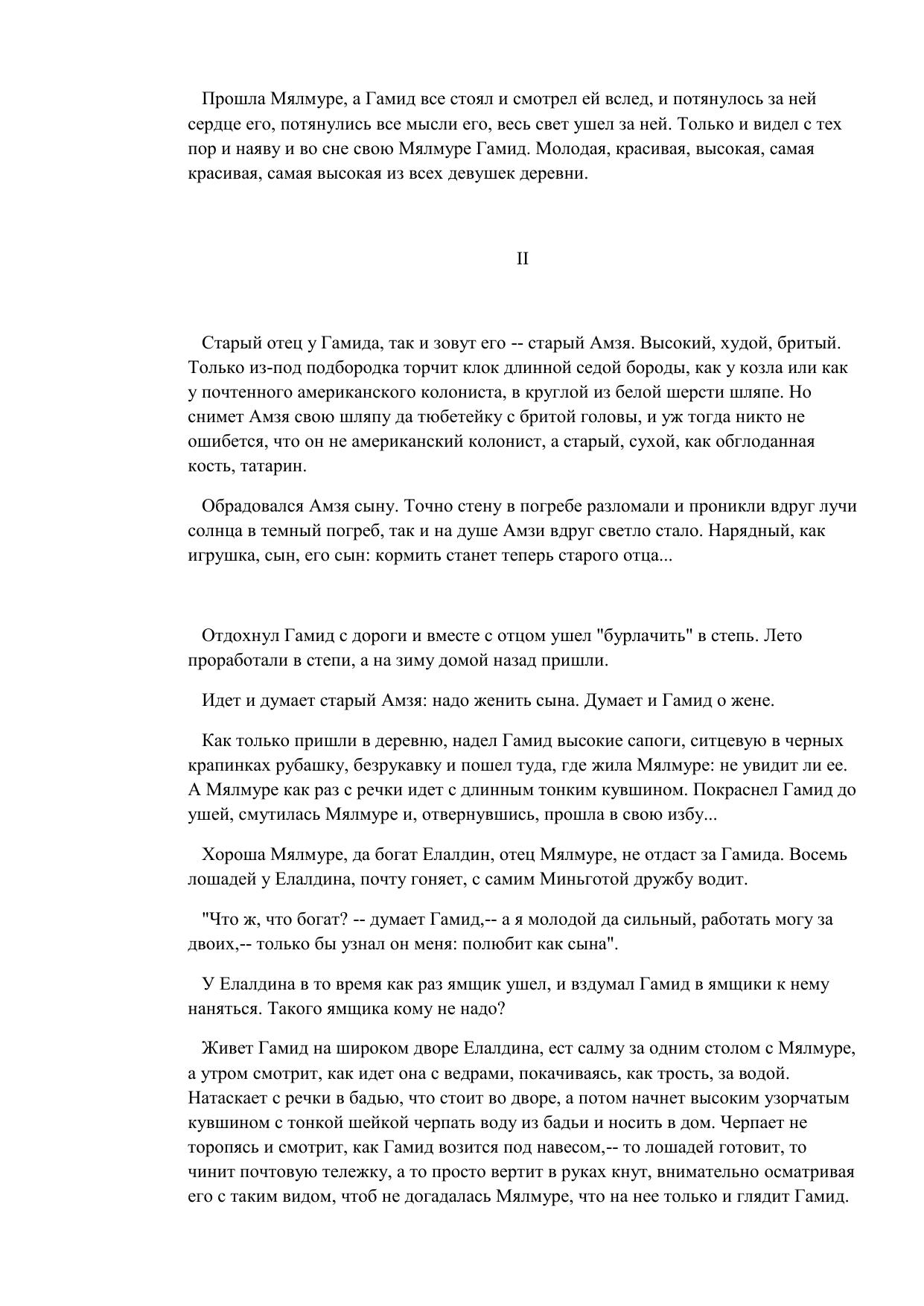 Прошла Мялмуре, а Гамид все стоял и смотрел ей вслед, и потянулось за ней сердце его, потянулись все мысли его, весь свет ушел за ней. Только и видел с тех пор и наяву и во сне свою Мялмуре Гамид. Молодая, красивая, высокая, самая красивая, самая высокая из всех девушек деревни.

II

Старый отец у Гамида, так и зовут его -- старый Амзя. Высокий, худой, бритый. Только из-под подбородка торчит клок длинной седой бороды, как у козла или как у почтенного американского колониста, в круглой из белой шерсти шляпе. Но снимет Амзя свою шляпу да тюбетейку с бритой головы, и уж тогда никто не ошибется, что он не американский колонист, а старый, сухой, как обглоданная кость, татарин.

Обрадовался Амзя сыну. Точно стену в погребе разломали и проникли вдруг лучи солнца в темный погреб, так и на душе Амзи вдруг светло стало. Нарядный, как игрушка, сын, его сын: кормить станет теперь старого отца...

Отдохнул Гамид с дороги и вместе с отцом ушел "бурлачить" в степь. Лето проработали в степи, а на зиму домой назад пришли.

Идет и думает старый Амзя: надо женить сына. Думает и Гамид о жене.

Как только пришли в деревню, надел Гамид высокие сапоги, ситцевую в черных крапинках рубашку, безрукавку и пошел туда, где жила Мялмуре: не увидит ли ее. А Мялмуре как раз с речки идет с длинным тонким кувшином. Покраснел Гамид до ушей, смутилась Мялмуре и, отвернувшись, прошла в свою избу...

Хороша Мялмуре, да богат Елалдин, отец Мялмуре, не отдаст за Гамида. Восемь лошадей у Елалдина, почту гоняет, с самим Миньготой дружбу водит.

"Что ж, что богат? -- думает Гамид,-- а я молодой да сильный, работать могу за двоих,-- только бы узнал он меня: полюбит как сына".

У Елалдина в то время как раз ямщик ушел, и вздумал Гамид в ямщики к нему наняться. Такого ямщика кому не надо?

Живет Гамид на широком дворе Елалдина, ест салму за одним столом с Мялмуре, а утром смотрит, как идет она с ведрами, покачиваясь, как трость, за водой. Натаскает с речки в бадью, что стоит во дворе, а потом начнет высоким узорчатым кувшином с тонкой шейкой черпать воду из бадьи и носить в дом. Черпает не торопясь и смотрит, как Гамид возится под навесом,-- то лошадей готовит, то чинит почтовую тележку, а то просто вертит в руках кнут, внимательно осматривая его с таким видом, чтоб не догадалась Мялмуре, что на нее только и глядит Гамид.